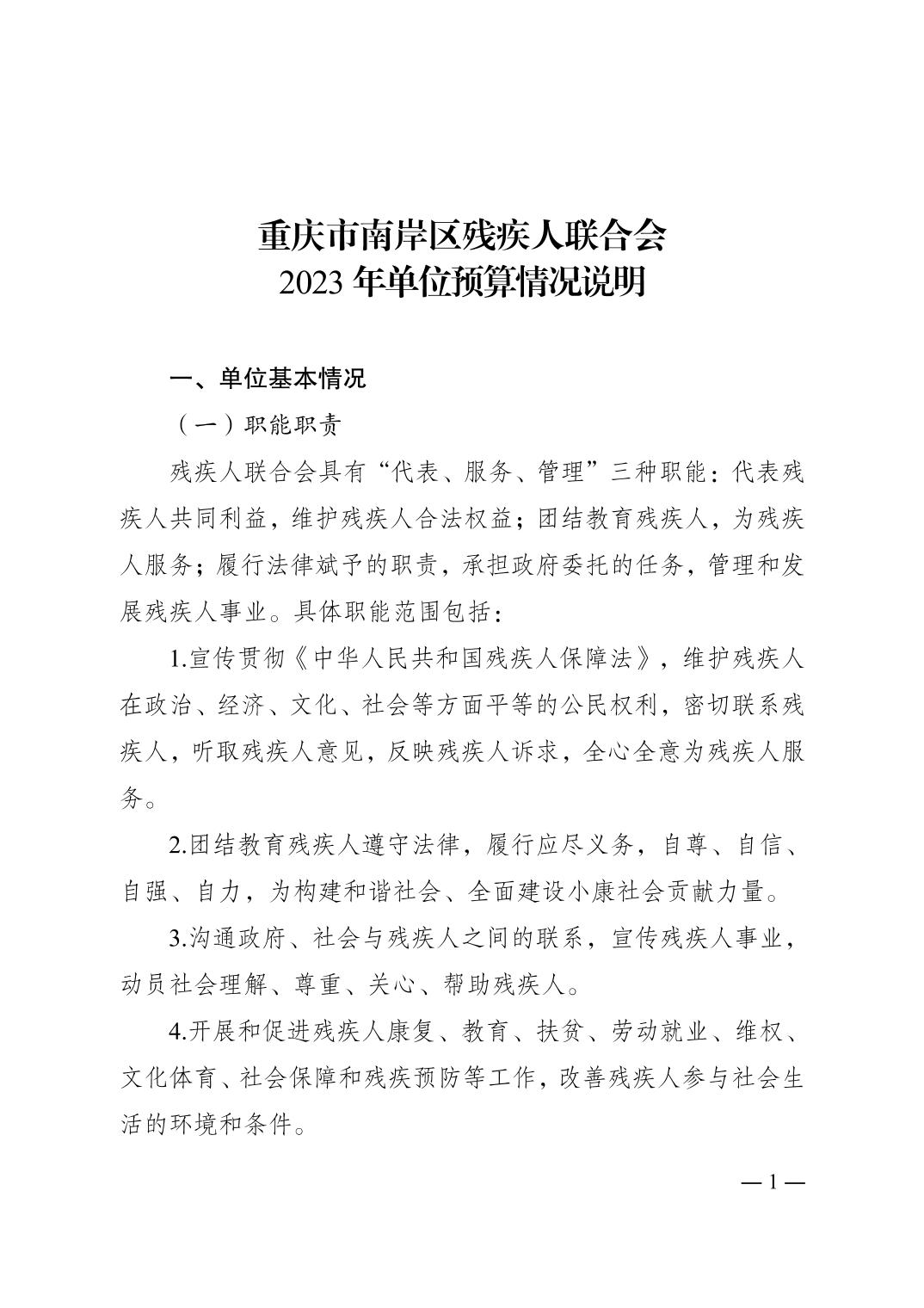 重庆市南岸区残疾人联合会
2023 年单位预算情况说明

一、单位基本情况

（一）职能职责

残疾人联合会具有“代表、服务、管理”三种职能：代表残疾人共同利益，维护残疾人合法权益；团结教育残疾人，为残疾人服务；履行法律赋予的职责，承担政府委托的任务，管理和发展残疾人事业。具体职能范围包括：

1.宣传贯彻《中华人民共和国残疾人保障法》，维护残疾人在政治、经济、文化、社会等方面平等的公民权利，密切联系残疾人，听取残疾人意见，反映残疾人诉求，全心全意为残疾人服务。

2.团结教育残疾人遵守法律，履行应尽义务，自尊、自信、自强、自力，为构建和谐社会、全面建设小康社会贡献力量。

3.沟通政府、社会与残疾人之间的联系，宣传残疾人事业，动员社会理解、尊重、关心、帮助残疾人。

4.开展和促进残疾人康复、教育、扶贫、劳动就业、维权、文化体育、社会保障和残疾预防等工作，改善残疾人参与社会生活的环境和条件。

— 1 —